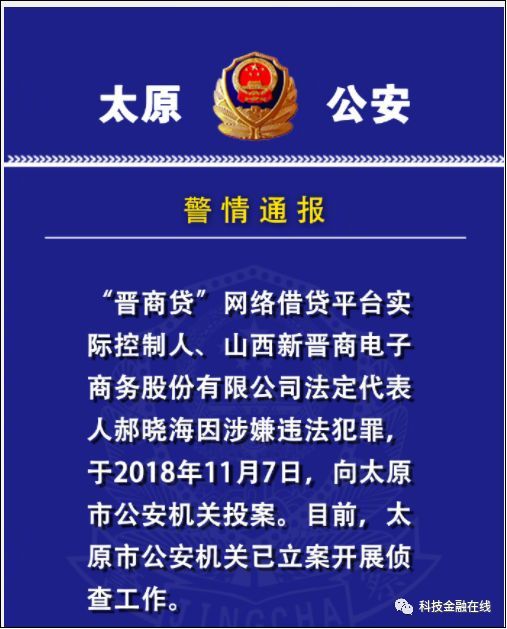 太原 公安

警情通报

“晋商贷”网络借贷平台实际控制人、山西新晋商电子商务股份有限公司法定代表人郝晓海因涉嫌违法犯罪，于2018年11月7日，向太原市公安机关投案。目前，太原市公安机关已立案开展侦查工作。

科技金融在线